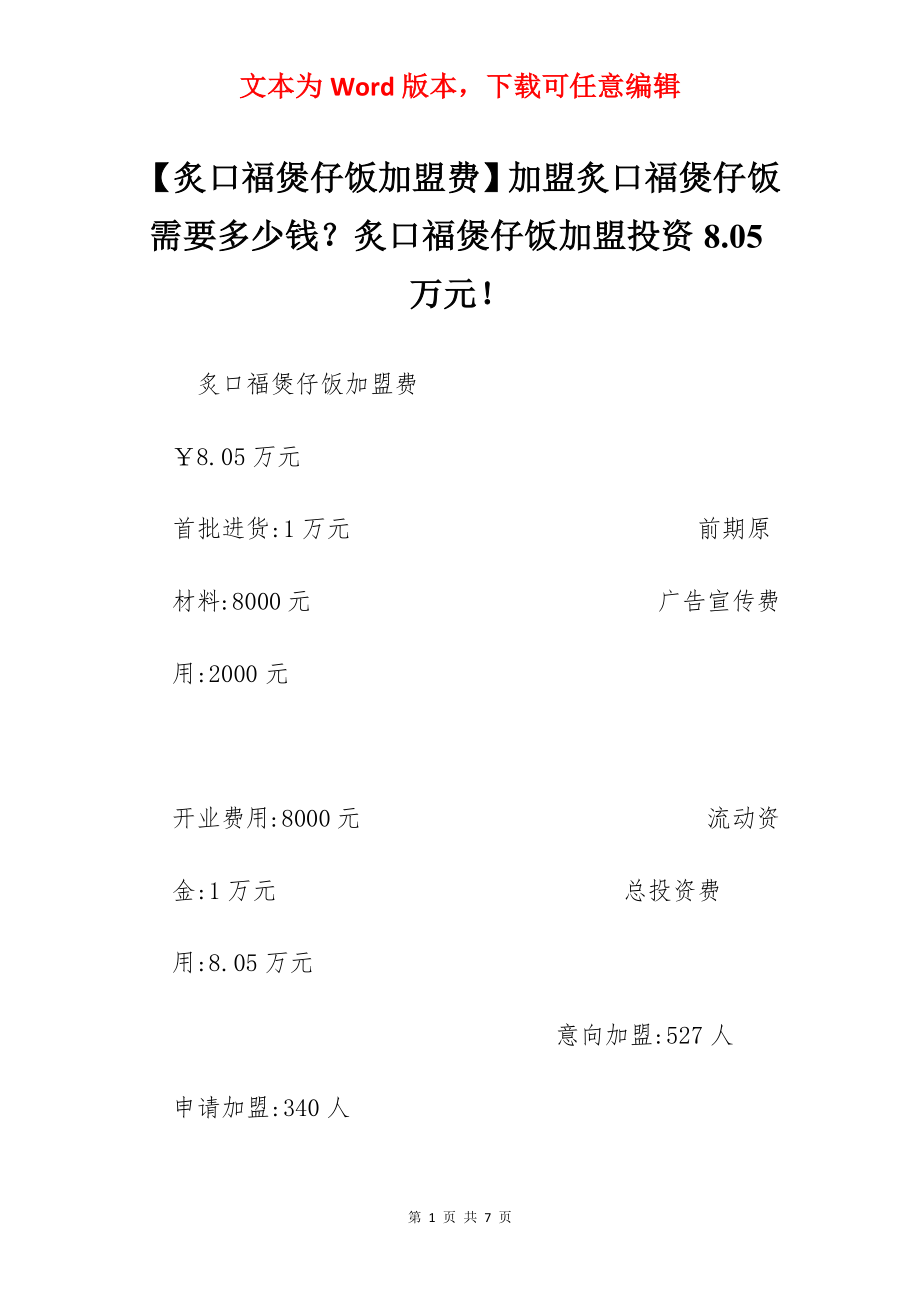 文本为 Word 版本，下载可任意编辑

【炙口福煲仔饭加盟费】加盟炙口福煲仔饭需要多少钱？炙口福煲仔饭加盟投资 8.05 万元！

炙口福煲仔饭加盟费

￥8.05 万元

首批进货:1 万元 前期原材料:8000 元 广告宣传费用:2000 元

开业费用:8000 元 流动资金:1 万元 总投资费用:8.05 万元

意向加盟:527 人

申请加盟:340 人

第 1 页 共 7 页